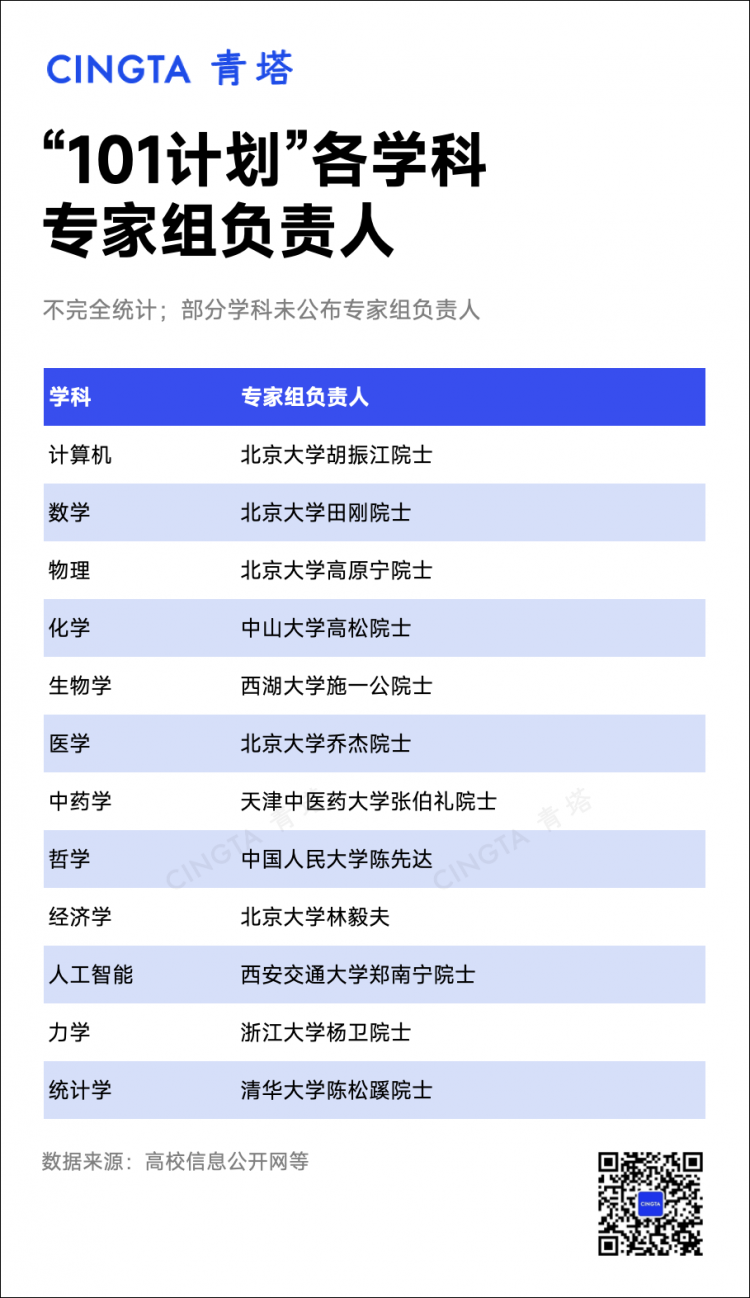 CINGTA 青塔

“101计划”各学科专家组负责人

不完全统计；部分学科未公布专家组负责人

| 学科 | 专家组负责人 |
|---|---|
| 计算机 | 北京大学胡振江院士 |
| 数学 | 北京大学田刚院士 |
| 物理 | 北京大学高原宁院士 |
| 化学 | 中山大学高松院士 |
| 生物学 | 西湖大学施一公院士 |
| 医学 | 北京大学乔杰院士 |
| 中药学 | 天津中医药大学张伯礼院士 |
| 哲学 | 中国人民大学陈先达 |
| 经济学 | 北京大学林毅夫 |
| 人工智能 | 西安交通大学郑南宁院士 |
| 力学 | 浙江大学杨卫院士 |
| 统计学 | 清华大学陈松蹊院士 |

CINGTA 青塔 CINGTA 青塔

数据来源：高校信息公开网等

CINGTA